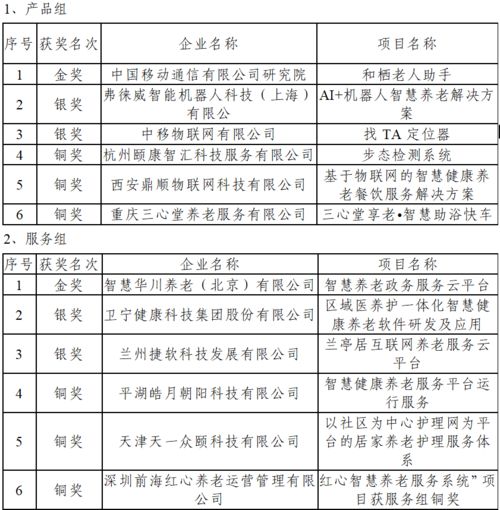 1、产品组

| 序号 | 获奖名次 | 企业名称 | 项目名称 |
|---|---|---|---|
| 1 | 金奖 | 中国移动通信有限公司研究院 | 和栖老人助手 |
| 2 | 银奖 | 弗徕威智能机器人科技（上海）有限公 | AI+机器人智慧养老解决方案 |
| 3 | 银奖 | 中移物联网有限公司 | 找 TA 定位器 |
| 4 | 铜奖 | 杭州颐康智汇科技服务有限公司 | 步态检测系统 |
| 5 | 铜奖 | 西安鼎顺物联网科技有限公司 | 基于物联网的智慧健康养老餐饮服务解决方案 |
| 6 | 铜奖 | 重庆三心堂养老服务有限公司 | 三心堂享老•智慧助浴快车 |

2、服务组

| 序号 | 获奖名次 | 企业名称 | 项目名称 |
|---|---|---|---|
| 1 | 金奖 | 智慧华川养老（北京）有限公司 | 智慧养老政务服务云平台 |
| 2 | 银奖 | 卫宁健康科技集团股份有限公司 | 区域医养护一体化智慧健康养老软件研发及应用 |
| 3 | 银奖 | 兰州捷软科技发展有限公司 | 兰亭居互联网养老服务云平台 |
| 4 | 铜奖 | 平湖皓月朝阳科技有限公司 | 智慧健康养老服务平台运行服务 |
| 5 | 铜奖 | 天津天一众颐科技有限公司 | 以社区为中心护理网为平台的居家养老护理服务体系 |
| 6 | 铜奖 | 深圳前海红心养老运营管理有限公司 | 红心智慧养老服务系统”项目获服务组铜奖 |